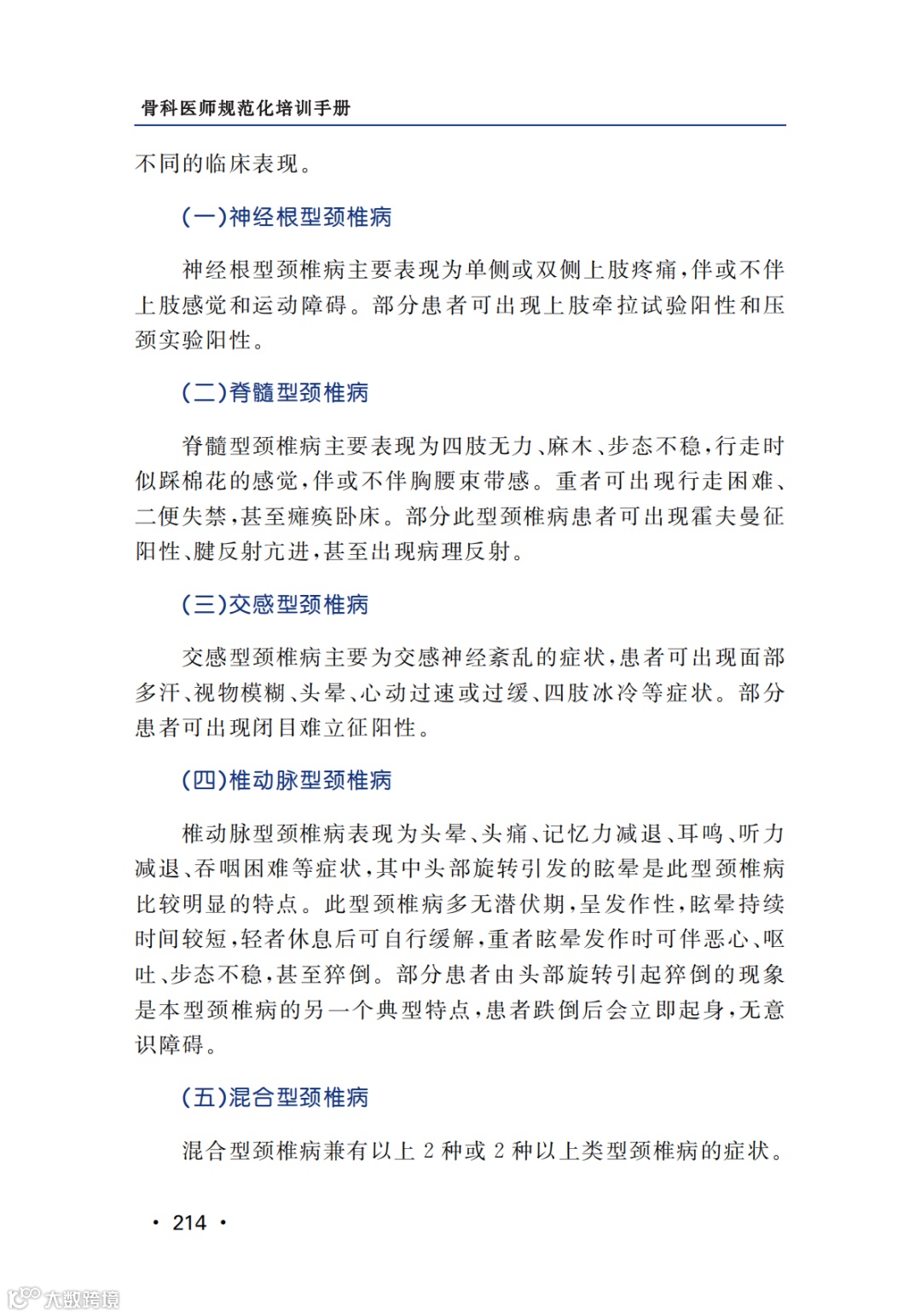 骨科医师规范化培训手册

不同的临床表现。

(一)神经根型颈椎病

神经根型颈椎病主要表现为单侧或双侧上肢疼痛,伴或不伴上肢感觉和运动障碍。部分患者可出现上肢牵拉试验阳性和压颈实验阳性。

(二)脊髓型颈椎病

脊髓型颈椎病主要表现为四肢无力、麻木、步态不稳,行走时似踩棉花的感觉,伴或不伴胸腰束带感。重者可出现行走困难、二便失禁,甚至瘫痪卧床。部分此型颈椎病患者可出现霍夫曼征阳性、腱反射亢进,甚至出现病理反射。

(三)交感型颈椎病

交感型颈椎病主要为交感神经紊乱的症状,患者可出现面部多汗、视物模糊、头晕、心动过速或过缓、四肢冰冷等症状。部分患者可出现闭目难立征阳性。

(四)椎动脉型颈椎病

椎动脉型颈椎病表现为头晕、头痛、记忆力减退、耳鸣、听力减退、吞咽困难等症状,其中头部旋转引发的眩晕是此型颈椎病比较明显的特点。此型颈椎病多无潜伏期,呈发作性,眩晕持续时间较短,轻者休息后可自行缓解,重者眩晕发作时可伴恶心、呕吐、步态不稳,甚至猝倒。部分患者由头部旋转引起猝倒的现象是本型颈椎病的另一个典型特点,患者跌倒后会立即起身,无意识障碍。

(五)混合型颈椎病

混合型颈椎病兼有以上 2 种或 2 种以上类型颈椎病的症状。

· 214 ·

大数跨境